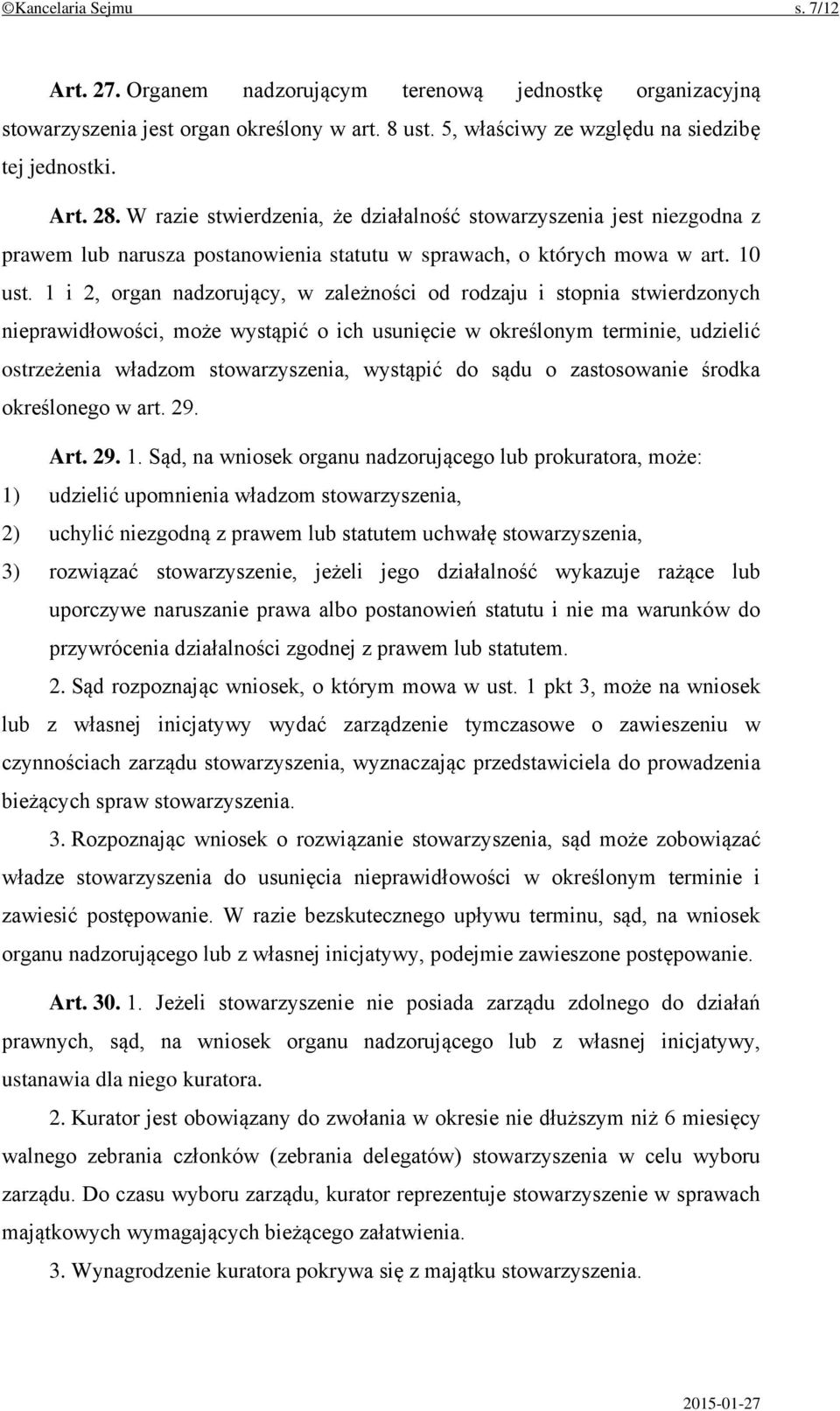 ©Kancelaria Sejmu s. 7/12

Art. 27. Organem nadzorującym terenową jednostkę organizacyjną stowarzyszenia jest organ określony w art. 8 ust. 5, właściwy ze względu na siedzibę tej jednostki.

Art. 28. W razie stwierdzenia, że działalność stowarzyszenia jest niezgodna z prawem lub narusza postanowienia statutu w sprawach, o których mowa w art. 10 ust. 1 i 2, organ nadzorujący, w zależności od rodzaju i stopnia stwierdzonych nieprawidłowości, może wystąpić o ich usunięcie w określonym terminie, udzielić ostrzeżenia władzom stowarzyszenia, wystąpić do sądu o zastosowanie środka określonego w art. 29.

Art. 29. 1. Sąd, na wniosek organu nadzorującego lub prokuratora, może:
1) udzielić upomnienia władzom stowarzyszenia,
2) uchylić niezgodną z prawem lub statutem uchwałę stowarzyszenia,
3) rozwiązać stowarzyszenie, jeżeli jego działalność wykazuje rażące lub uporczywe naruszanie prawa albo postanowień statutu i nie ma warunków do przywrócenia działalności zgodnej z prawem lub statutem.

2. Sąd rozpoznając wniosek, o którym mowa w ust. 1 pkt 3, może na wniosek lub z własnej inicjatywy wydać zarządzenie tymczasowe o zawieszeniu w czynnościach zarządu stowarzyszenia, wyznaczając przedstawiciela do prowadzenia bieżących spraw stowarzyszenia.

3. Rozpoznając wniosek o rozwiązanie stowarzyszenia, sąd może zobowiązać władze stowarzyszenia do usunięcia nieprawidłowości w określonym terminie i zawiesić postępowanie. W razie bezskutecznego upływu terminu, sąd, na wniosek organu nadzorującego lub z własnej inicjatywy, podejmie zawieszone postępowanie.

Art. 30. 1. Jeżeli stowarzyszenie nie posiada zarządu zdolnego do działań prawnych, sąd, na wniosek organu nadzorującego lub z własnej inicjatywy, ustanawia dla niego kuratora.

2. Kurator jest obowiązany do zwołania w okresie nie dłuższym niż 6 miesięcy walnego zebrania członków (zebrania delegatów) stowarzyszenia w celu wyboru zarządu. Do czasu wyboru zarządu, kurator reprezentuje stowarzyszenie w sprawach majątkowych wymagających bieżącego załatwienia.

3. Wynagrodzenie kuratora pokrywa się z majątku stowarzyszenia.

2015-01-27